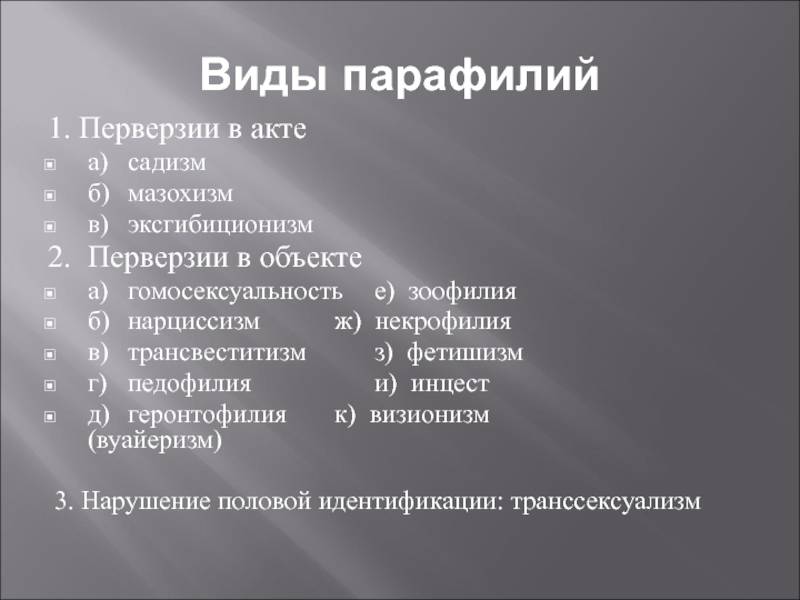 Виды парафилий

1. Перверзии в акте
а) садизм
б) мазохизм
в) эксгибиционизм

2. Перверзии в объекте
а) гомосексуальность е) зоофилия
б) нарциссизм ж) некрофилия
в) трансвеститизм з) фетишизм
г) педофилия и) инцест
д) геронтофилия к) визионизм (вуайеризм)

3. Нарушение половой идентификации: транссексуализм